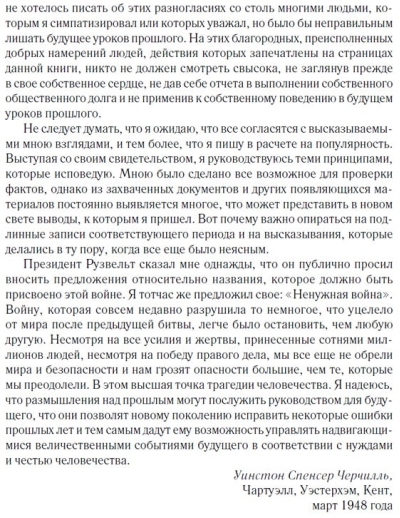 не хотелось писать об этих разногласиях со столь многими людьми, которым я симпатизировал или которых уважал, но было бы неправильным лишать будущее уроков прошлого. На этих благородных, преисполненных добрых намерений людей, действия которых запечатлены на страницах данной книги, никто не должен смотреть свысока, не заглянув прежде в свое собственное сердце, не дав себе отчета в выполнении собственного общественного долга и не применив к собственному поведению в будущем уроков прошлого.

Не следует думать, что я ожидаю, что все согласятся с высказываемыми мною взглядами, и тем более, что я пишу в расчете на популярность. Выступая со своим свидетельством, я руководствуюсь теми принципами, которые исповедую. Мною было сделано все возможное для проверки фактов, однако из захваченных документов и других появляющихся материалов постоянно выявляется многое, что может представить в новом свете выводы, к которым я пришел. Вот почему важно опираться на подлинные записи соответствующего периода и на высказывания, которые делались в ту пору, когда все еще было неясным.

Президент Рузвельт сказал мне однажды, что он публично просил вносить предложения относительно названия, которое должно быть присвоено этой войне. Я тотчас же предложил свое: «Ненужная война». Войну, которая совсем недавно разрушила то немногое, что уцелело от мира после предыдущей битвы, легче было остановить, чем любую другую. Несмотря на все усилия и жертвы, принесенные сотнями миллионов людей, несмотря на победу правого дела, мы все еще не обрели мира и безопасности и нам грозят опасности большие, чем те, которые мы преодолели. В этом высшая точка трагедии человечества. Я надеюсь, что размышления над прошлым могут послужить руководством для будущего, что они позволят новому поколению исправить некоторые ошибки прошлых лет и тем самым дадут ему возможность управлять надвигающимися величественными событиями будущего в соответствии с нуждами и честью человечества.

Уинстон Спенсер Черчилль,
Чартуэлл, Уэстерхэм, Кент,
март 1948 года